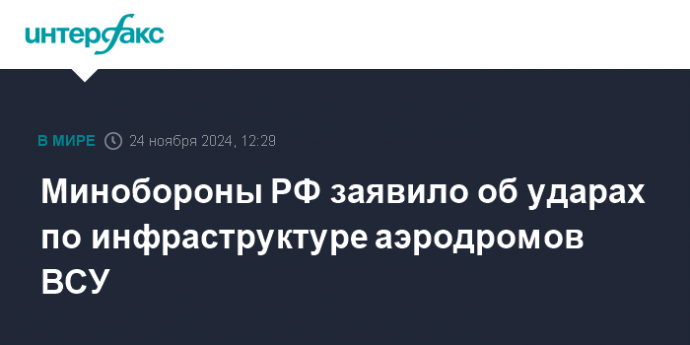 интерфакс

В МИРЕ 24 ноября 2024, 12:29

Минобороны РФ заявило об ударах по инфраструктуре аэродромов ВСУ